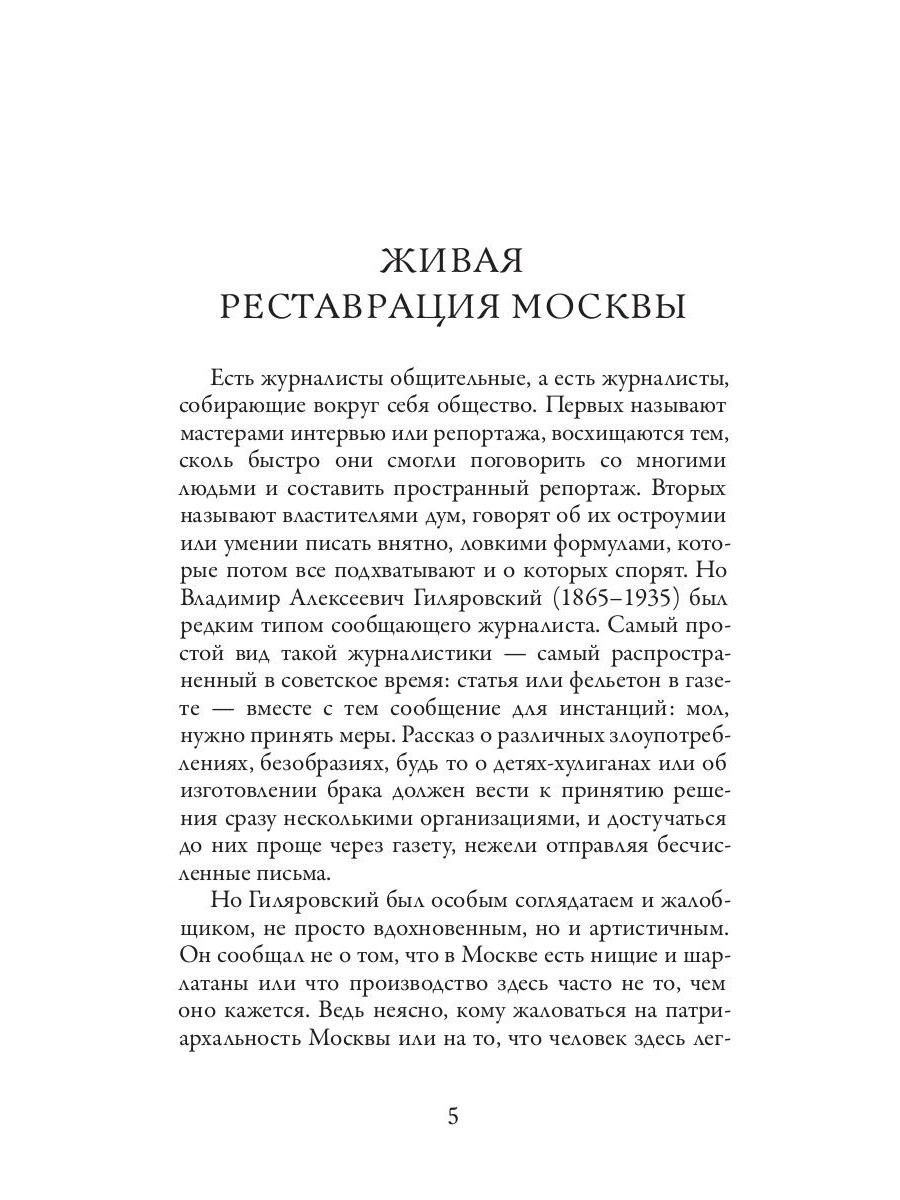 ЖИВАЯ
РЕСТАВРАЦИЯ МОСКВЫ

Есть журналисты общительные, а есть журналисты, собирающие вокруг себя общество. Первых называют мастерами интервью или репортажа, восхищаются тем, сколь быстро они смогли поговорить со многими людьми и составить пространный репортаж. Вторых называют властителями дум, говорят об их остроумии или умении писать внятно, ловкими формулами, которые потом все подхватывают и о которых спорят. Но Владимир Алексеевич Гиляровский (1865–1935) был редким типом сообщающего журналиста. Самый простой вид такой журналистики — самый распространенный в советское время: статья или фельетон в газете — вместе с тем сообщение для инстанций: мол, нужно принять меры. Рассказ о различных злоупотреблениях, безобразиях, будь то о детях-хулиганах или об изготовлении брака должен вести к принятию решения сразу несколькими организациями, и достучаться до них проще через газету, нежели отправляя бесчисленные письма.

Но Гиляровский был особым соглядатаем и жалобщиком, не просто вдохновенным, но и артистичным. Он сообщал не о том, что в Москве есть нищие и шарлатаны или что производство здесь часто не то, чем оно кажется. Ведь неясно, кому жаловаться на патриархальность Москвы или на то, что человек здесь лег-

5